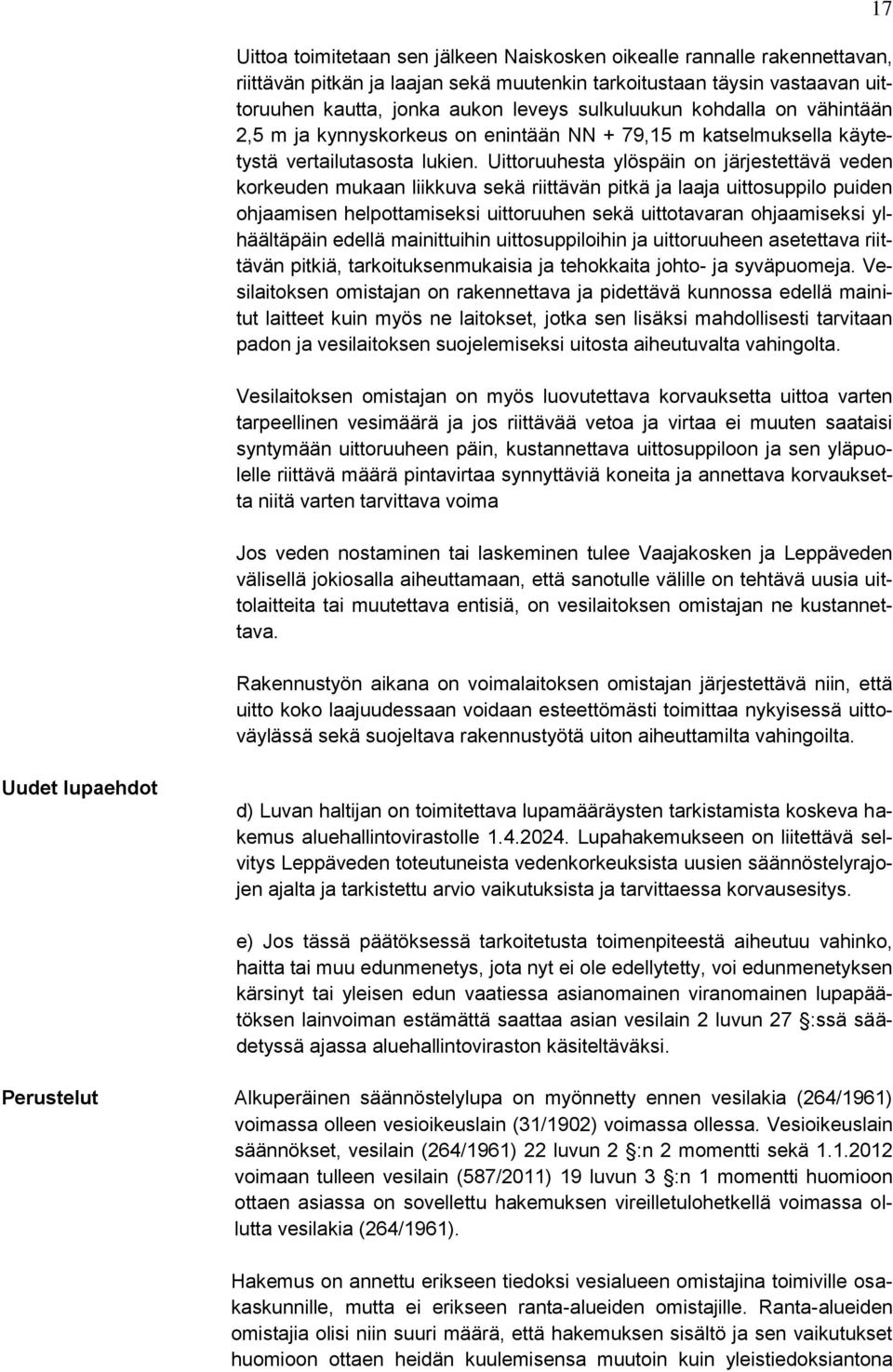 17

Uittoa toimitetaan sen jälkeen Naiskosken oikealle rannalle rakennettavan, riittävän pitkän ja laajan sekä muutenkin tarkoitustaan täysin vastaavan uittoruuhen kautta, jonka aukon leveys sulkuluukun kohdalla on vähintään 2,5 m ja kynnyskorkeus on enintään NN + 79,15 m katselmuksella käytetystä vertailutasosta lukien. Uittoruuhesta ylöspäin on järjestettävä veden korkeuden mukaan liikkuva sekä riittävän pitkä ja laaja uittosuppilo puiden ohjaamisen helpottamiseksi uittoruuhen sekä uittotavaran ohjaamiseksi ylhäältäpäin edellä mainittuihin uittosuppiloihin ja uittoruuheen asetettava riittävän pitkiä, tarkoituksenmukaisia ja tehokkaita johto- ja syväpuomeja. Vesilaitoksen omistajan on rakennettava ja pidettävä kunnossa edellä mainitut laitteet kuin myös ne laitokset, jotka sen lisäksi mahdollisesti tarvitaan padon ja vesilaitoksen suojelemiseksi uitosta aiheutuvalta vahingolta.

Vesilaitoksen omistajan on myös luovutettava korvauksetta uittoa varten tarpeellinen vesimäärä ja jos riittävää vetoa ja virtaa ei muuten saataisi syntymään uittoruuheen päin, kustannettava uittosuppiloon ja sen yläpuolelle riittävä määrä pintavirtaa synnyttäviä koneita ja annettava korvauksetta niitä varten tarvittava voima

Jos veden nostaminen tai laskeminen tulee Vaajakosken ja Leppäveden välisellä jokiosalla aiheuttamaan, että sanotulle välille on tehtävä uusia uittolaitteita tai muutettava entisiä, on vesilaitoksen omistajan ne kustannettava.

Rakennustyön aikana on voimalaitoksen omistajan järjestettävä niin, että uitto koko laajuudessaan voidaan esteettömästi toimittaa nykyisessä uittoväylässä sekä suojeltava rakennustyötä uiton aiheuttamilta vahingoilta.

Uudet lupaehdot

d) Luvan haltijan on toimitettava lupamääräysten tarkistamista koskeva hakemus aluehallintovirastolle 1.4.2024. Lupahakemukseen on liitettävä selvitys Leppäveden toteutuneista vedenkorkeuksista uusien säännöstelyrajojen ajalta ja tarkistettu arvio vaikutuksista ja tarvittaessa korvausesitys.

e) Jos tässä päätöksessä tarkoitetusta toimenpiteestä aiheutuu vahinko, haitta tai muu edunmenetys, jota nyt ei ole edellytetty, voi edunmenetyksen kärsinyt tai yleisen edun vaatiessa asianomainen viranomainen lupapäätöksen lainvoiman estämättä saattaa asian vesilain 2 luvun 27 §:ssä säädetyssä ajassa aluehallintoviraston käsiteltäväksi.

Perustelut

Alkuperäinen säännöstelylupa on myönnetty ennen vesilakia (264/1961) voimassa olleen vesioikeuslain (31/1902) voimassa ollessa. Vesioikeuslain säännökset, vesilain (264/1961) 22 luvun 2 §:n 2 momentti sekä 1.1.2012 voimaan tulleen vesilain (587/2011) 19 luvun 3 §:n 1 momentti huomioon ottaen asiassa on sovellettu hakemuksen vireilletulohetkellä voimassa ollutta vesilakia (264/1961).

Hakemus on annettu erikseen tiedoksi vesialueen omistajana toimiville osakaskunnille, mutta ei erikseen ranta-alueiden omistajille. Ranta-alueiden omistajia olisi niin suuri määrä, että hakemuksen sisältö ja sen vaikutukset huomioon ottaen heidän kuulemisensa muutoin kuin yleistiedoksiantona